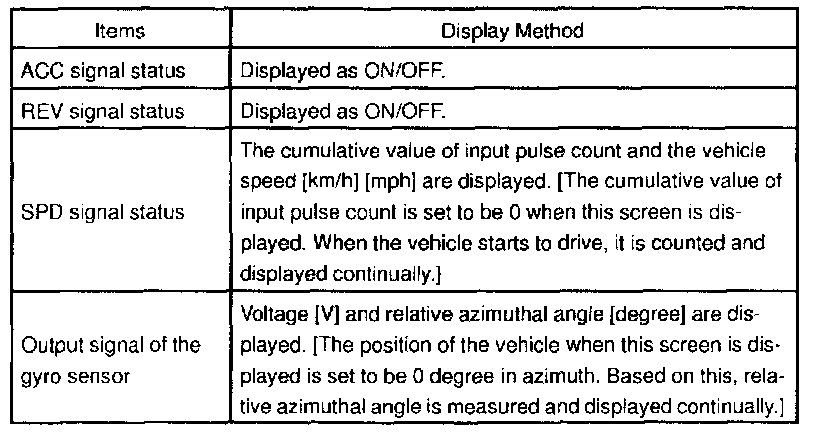 | Items | Display Method |
|---|---|
| ACC signal status | Displayed as ON/OFF. |
| REV signal status | Displayed as ON/OFF. |
| SPD signal status | The cumulative value of input pulse count and the vehicle speed [km/h] [mph] are displayed. [The cumulative value of input pulse count is set to be 0 when this screen is displayed. When the vehicle starts to drive, it is counted and displayed continually.] |
| Output signal of the gyro sensor | Voltage [V] and relative azimuthal angle [degree] are displayed. [The position of the vehicle when this screen is displayed is set to be 0 degree in azimuth. Based on this, relative azimuthal angle is measured and displayed continually.] |